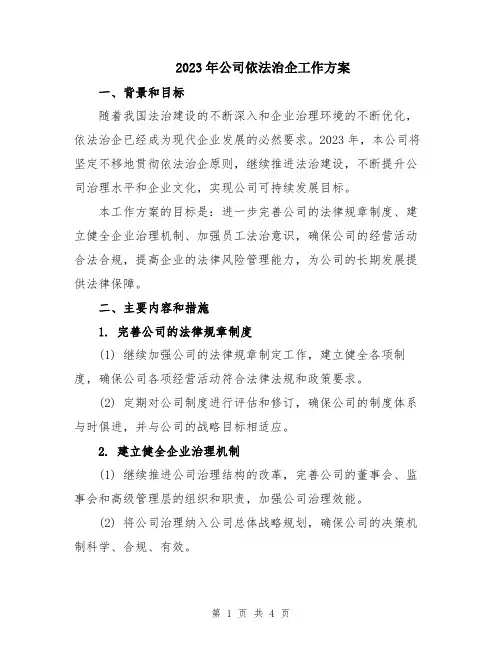 2023年公司依法治企工作方案

一、背景和目标

随着我国法治建设的不断深入和企业治理环境的不断优化，依法治企已经成为现代企业发展的必然要求。2023年，本公司将坚定不移地贯彻依法治企原则，继续推进法治建设，不断提升公司治理水平和企业文化，实现公司可持续发展目标。

本工作方案的目标是：进一步完善公司的法律规章制度、建立健全企业治理机制、加强员工法治意识，确保公司的经营活动合法合规，提高企业的法律风险管理能力，为公司的长期发展提供法律保障。

二、主要内容和措施

1. 完善公司的法律规章制度

(1) 继续加强公司的法律规章制定工作，建立健全各项制度，确保公司各项经营活动符合法律法规和政策要求。

(2) 定期对公司制度进行评估和修订，确保公司的制度体系与时俱进，并与公司的战略目标相适应。

2. 建立健全企业治理机制

(1) 继续推进公司治理结构的改革，完善公司的董事会、监事会和高级管理层的组织和职责，加强公司治理效能。

(2) 将公司治理纳入公司总体战略规划，确保公司的决策机制科学、合规、有效。

第 1 页 共 4 页